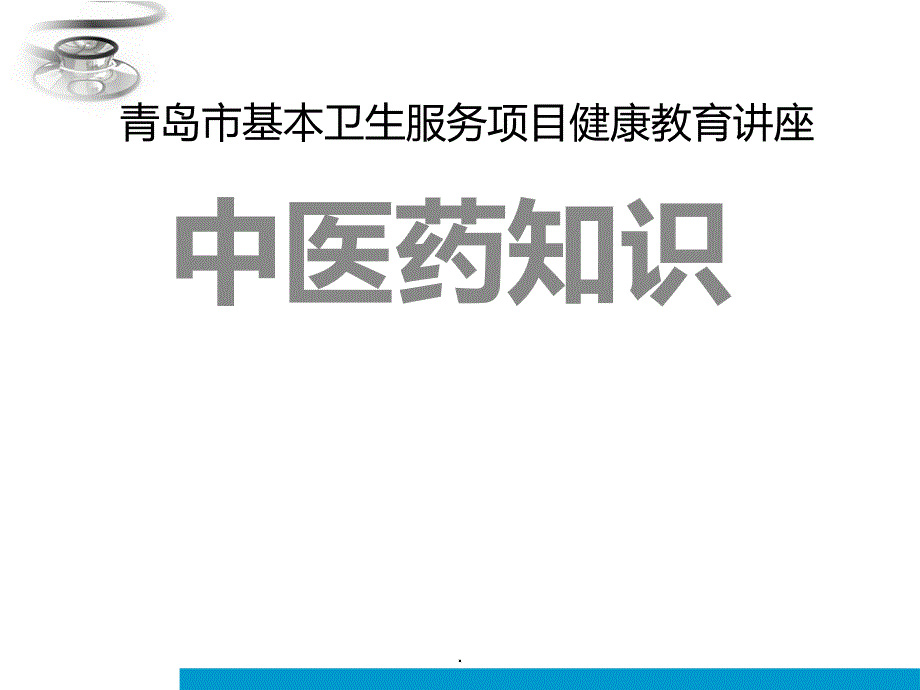 青岛市基本卫生服务项目健康教育讲座

中医药知识

.